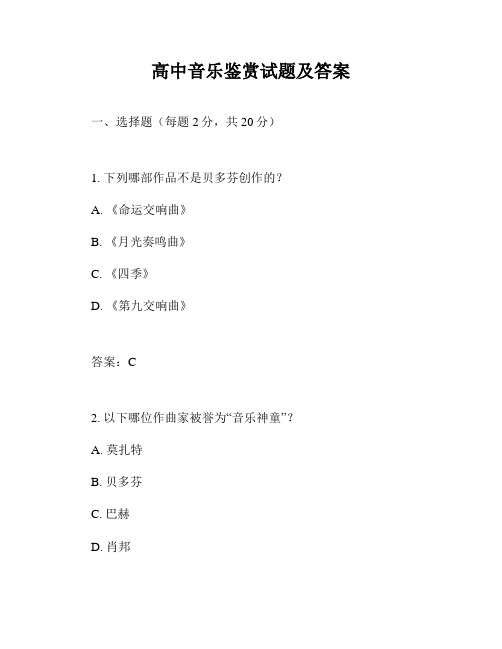 高中音乐鉴赏试题及答案

一、选择题（每题 2 分，共 20 分）

1. 下列哪部作品不是贝多芬创作的？

A. 《命运交响曲》

B. 《月光奏鸣曲》

C. 《四季》

D. 《第九交响曲》

答案：C

2. 以下哪位作曲家被誉为“音乐神童”？

A. 莫扎特

B. 贝多芬

C. 巴赫

D. 肖邦